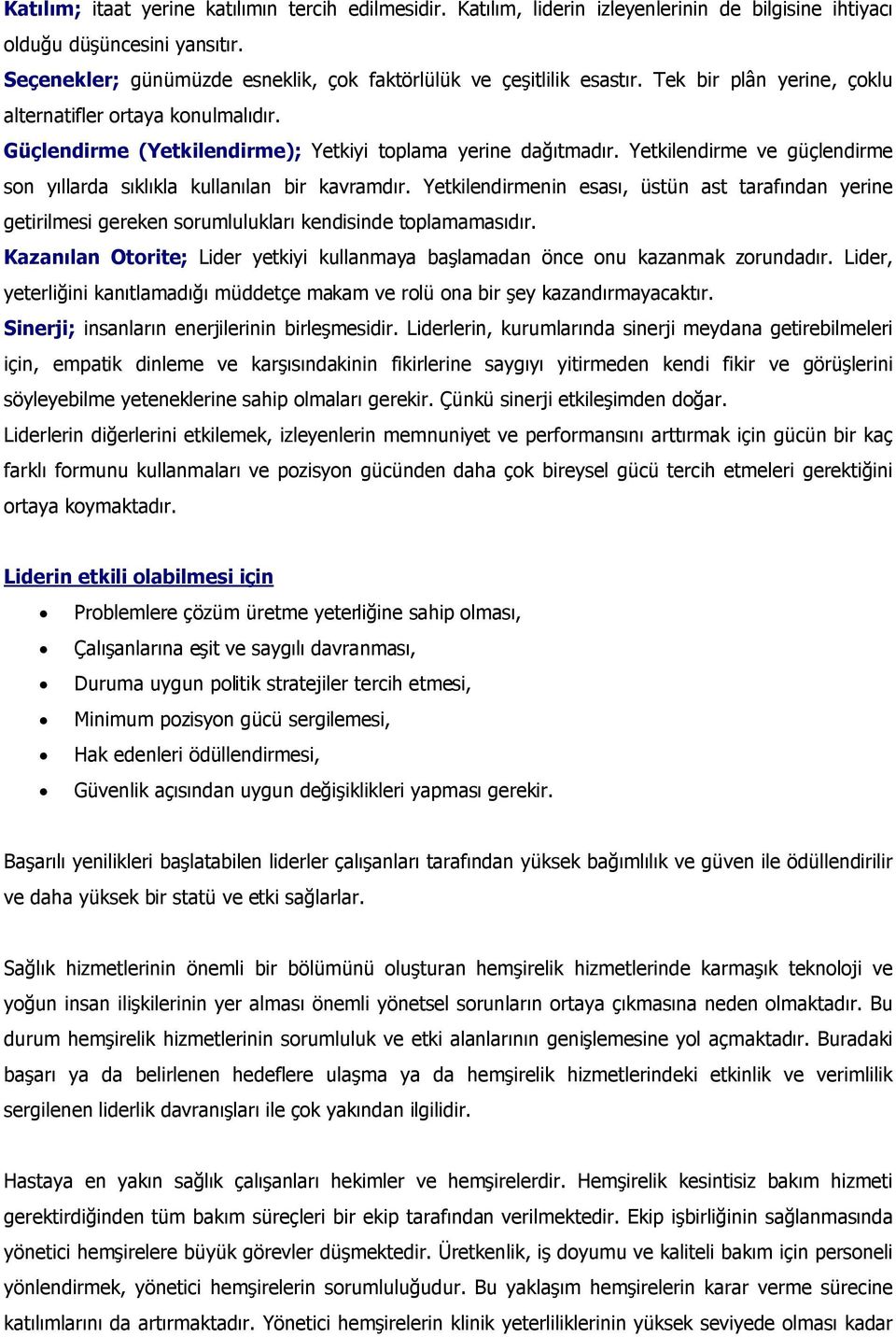 Katılım; itaat yerine katılımın tercih edilmesidir. Katılım, liderin izleyenlerinin de bilgisine ihtiyacı olduğu düşüncesini yansıtır.

Seçenekler; günümüzde esneklik, çok faktörlülük ve çeşitlilik esastır. Tek bir plân yerine, çoklu alternatifler ortaya konulmalıdır.

Güçlendirme (Yetkilendirme); Yetkiyi toplama yerine dağıtmadır. Yetkilendirme ve güçlendirme son yıllarda sıklıkla kullanılan bir kavramdır. Yetkilendirmenin esası, üstün ast tarafından yerine getirilmesi gereken sorumlulukları kendisinde toplamamasıdır.

Kazanılan Otorite; Lider yetkiyi kullanmaya başlamadan önce onu kazanmak zorundadır. Lider, yeterliğini kanıtlamadığı müddetçe makam ve rolü ona bir şey kazandırmayacaktır.

Sinerji; insanların enerjilerinin birleşmesidir. Liderlerin, kurumlarında sinerji meydana getirebilmeleri için, empatik dinleme ve karşısındakinin fikirlerine saygıyı yitirmeden kendi fikir ve görüşlerini söyleyebilme yeteneklerine sahip olmaları gerekir. Çünkü sinerji etkileşimden doğar.

Liderlerin diğerlerini etkilemek, izleyenlerin memnuniyet ve performansını arttırmak için gücün bir kaç farklı formunu kullanmaları ve pozisyon gücünden daha çok bireysel gücü tercih etmeleri gerektiğini ortaya koymaktadır.

Liderin etkili olabilmesi için

• Problemlere çözüm üretme yeterliğine sahip olması,
• Çalışanlarına eşit ve saygılı davranması,
• Duruma uygun politik stratejiler tercih etmesi,
• Minimum pozisyon gücü sergilemesi,
• Hak edenleri ödüllendirmesi,
• Güvenlik açısından uygun değişiklikleri yapması gerekir.

Başarılı yenilikleri başlatabilen liderler çalışanları tarafından yüksek bağımlılık ve güven ile ödüllendirilir ve daha yüksek bir statü ve etki sağlarlar.

Sağlık hizmetlerinin önemli bir bölümünü oluşturan hemşirelik hizmetlerinde karmaşık teknoloji ve yoğun insan ilişkilerinin yer alması önemli yönetsel sorunların ortaya çıkmasına neden olmaktadır. Bu durum hemşirelik hizmetlerinin sorumluluk ve etki alanlarının genişlemesine yol açmaktadır. Buradaki başarı ya da belirlenen hedeflere ulaşma ya da hemşirelik hizmetlerindeki etkinlik ve verimlilik sergilenen liderlik davranışları ile çok yakından ilgilidir.

Hastaya en yakın sağlık çalışanları hekimler ve hemşirelerdir. Hemşirelik kesintisiz bakım hizmeti gerektirdiğinden tüm bakım süreçleri bir ekip tarafından verilmektedir. Ekip işbirliğinin sağlanmasında yönetici hemşirelere büyük görevler düşmektedir. Üretkenlik, iş doyumu ve kaliteli bakım için personeli yönlendirmek, yönetici hemşirelerin sorumluluğudur. Bu yaklaşım hemşirelerin karar verme sürecine katılımlarını da artırmaktadır. Yönetici hemşirelerin klinik yeterliliklerinin yüksek seviyede olması kadar